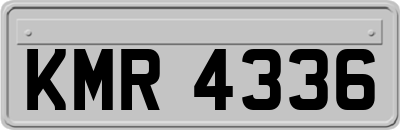 KMR 4336